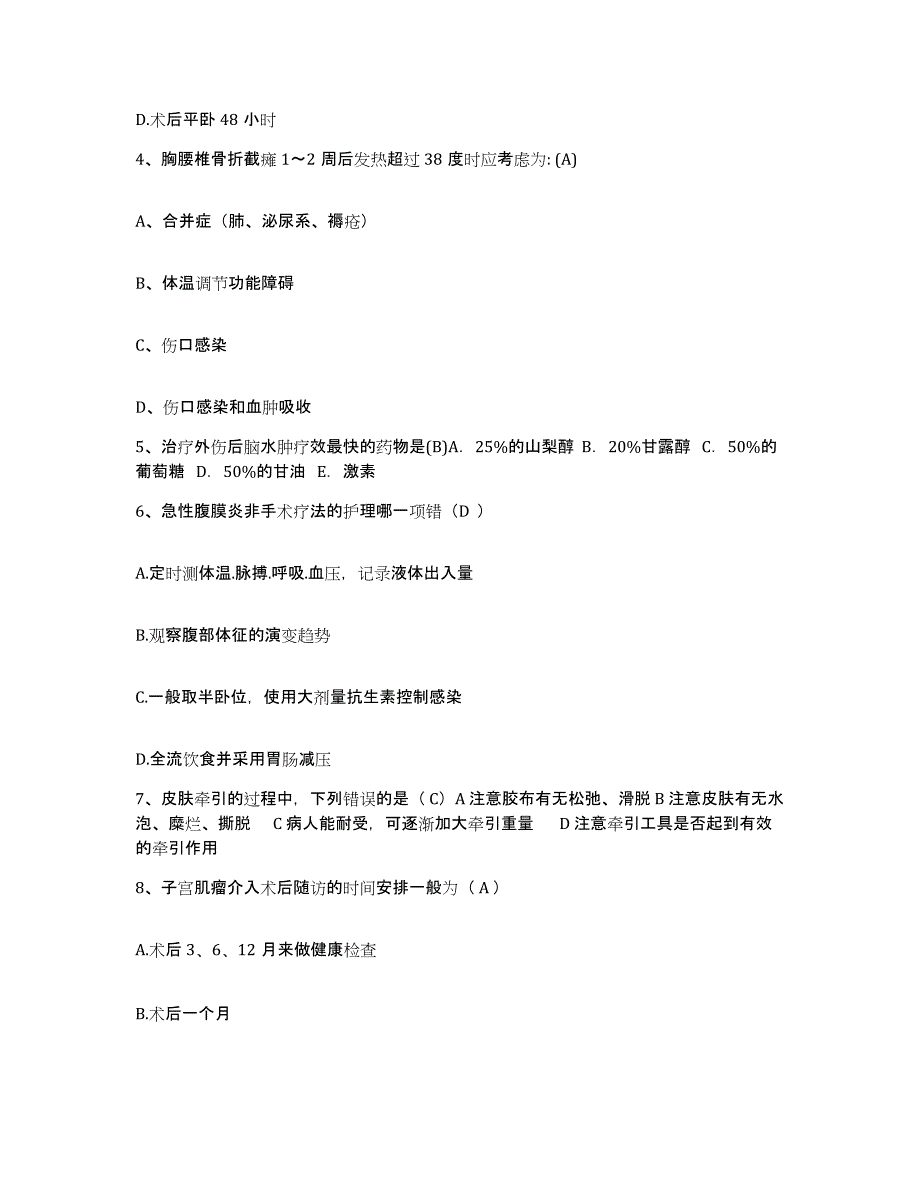 D.术后平卧 48 小时

4、胸腰椎骨折截瘫 1～2 周后发热超过 38 度时应考虑为: (A)

A、合并症（肺、泌尿系、褥疮）

B、体温调节功能障碍

C、伤口感染

D、伤口感染和血肿吸收

5、治疗外伤后脑水肿疗效最快的药物是(B)A. 25%的山梨醇 B. 20%甘露醇 C. 50%的葡萄糖 D. 50%的甘油 E. 激素

6、急性腹膜炎非手术疗法的护理哪一项错（D ）

A.定时测体温.脉搏.呼吸.血压，记录液体出入量

B.观察腹部体征的演变趋势

C.一般取半卧位，使用大剂量抗生素控制感染

D.全流饮食并采用胃肠减压

7、皮肤牵引的过程中，下列错误的是（ C）A 注意胶布有无松弛、滑脱 B 注意皮肤有无水泡、糜烂、撕脱 C 病人能耐受，可逐渐加大牵引重量 D 注意牵引工具是否起到有效的牵引作用

8、子宫肌瘤介入术后随访的时间安排一般为（ A ）

A.术后 3、6、12 月来做健康检查

B.术后一个月